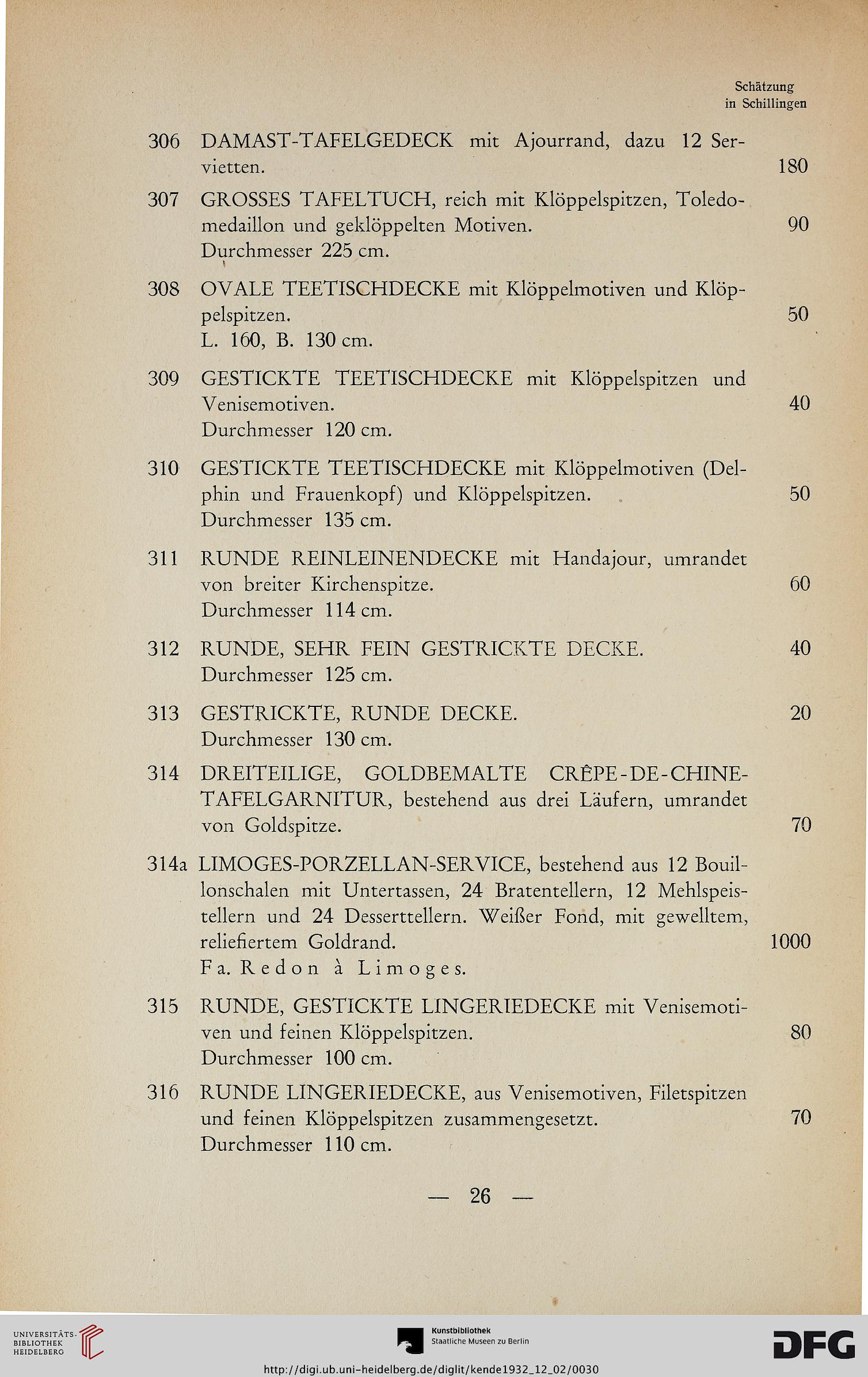 Schätzung
in Schillingen

306 DAMAST-TAFELGEDECK mit Ajourrand, dazu 12 Servietten. 180

307 GROSSES TAFELTUCH, reich mit Klöppelspitzen, Toledomedaillon und geklöppelten Motiven. 90
Durchmesser 225 cm.

308 OVALE TEETISCHDECKE mit Klöppelmotiven und Klöppelspitzen. 50
L. 160, B. 130 cm.

309 GESTICKTE TEETISCHDECKE mit Klöppelspitzen und Venisemotiven. 40
Durchmesser 120 cm.

310 GESTICKTE TEETISCHDECKE mit Klöppelmotiven (Delphin und Frauenkopf) und Klöppelspitzen. 50
Durchmesser 135 cm.

311 RUNDE REINLEINENDECKE mit Handajour, umrandet von breiter Kirchenspitze. 60
Durchmesser 114 cm.

312 RUNDE, SEHR FEIN GESTRICKTE DECKE. 40
Durchmesser 125 cm.

313 GESTRICKTE, RUNDE DECKE. 20
Durchmesser 130 cm.

314 DREITEILIGE, GOLDBEMALTE CRÊPE-DE-CHINE-TAFELGARNITUR, bestehend aus drei Läufern, umrandet von Goldspitze. 70

314a LIMOGES-PORZELLAN-SERVICE, bestehend aus 12 Bouillonschalen mit Untertassen, 24 Bratentellern, 12 Mehlspeistellern und 24 Desserttellern. Weißer Fond, mit gewelltem, reliefiertem Goldrand. 1000
Fa. Redon à Limoges.

315 RUNDE, GESTICKTE LINGERIEDECKE mit Venisemotiven und feinen Klöppelspitzen. 80
Durchmesser 100 cm.

316 RUNDE LINGERIEDECKE, aus Venisemotiven, Filetspitzen und feinen Klöppelspitzen zusammengesetzt. 70
Durchmesser 110 cm.

— 26 —

UNIVERSITÄTS-BIBLIOTHEK HEIDELBERG
Kunstbibliothek Staatliche Museen zu Berlin
DFG
http://digi.ub.uni-heidelberg.de/diglit/kende1932_12_02/0030